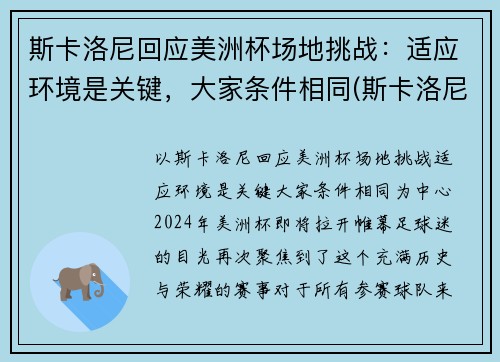 斯卡洛尼回应美洲杯场地挑战：适应环境是关键，大家条件相同(斯卡洛尼

以斯卡洛尼回应美洲杯场地挑战适应环境是关键大家条件相同为中心2024年美洲杯即将拉开帷幕足球迷的目光再次聚焦到了这个充满历史与荣耀的赛事对于所有参赛球队来